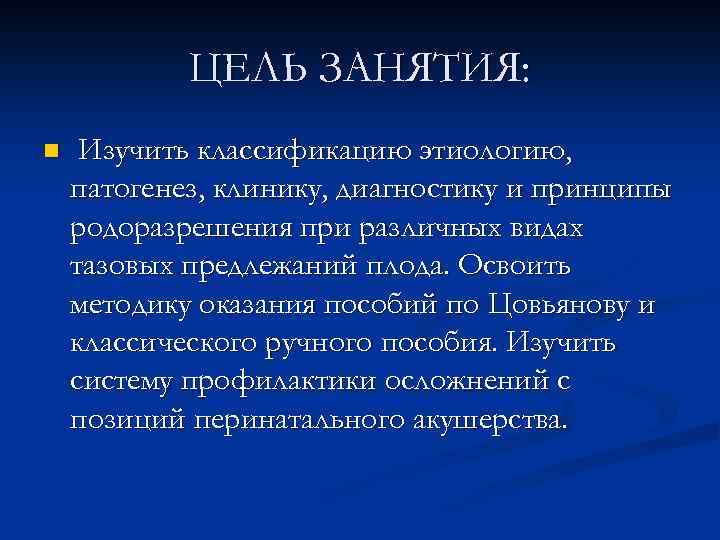 ЦЕЛЬ ЗАНЯТИЯ:

Изучить классификацию этиологию, патогенез, клинику, диагностику и принципы родоразрешения при различных видах тазовых предлежаний плода. Освоить методику оказания пособий по Цовьянову и классического ручного пособия. Изучить систему профилактики осложнений с позиций перинатального акушерства.